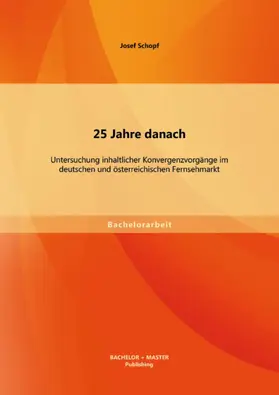 Josef Schopf

25 Jahre danach

Untersuchung inhaltlicher Konvergenzvorgänge im deutschen und österreichischen Fernsehmarkt

Bachelorarbeit

BACHELOR + MASTER
Publishing